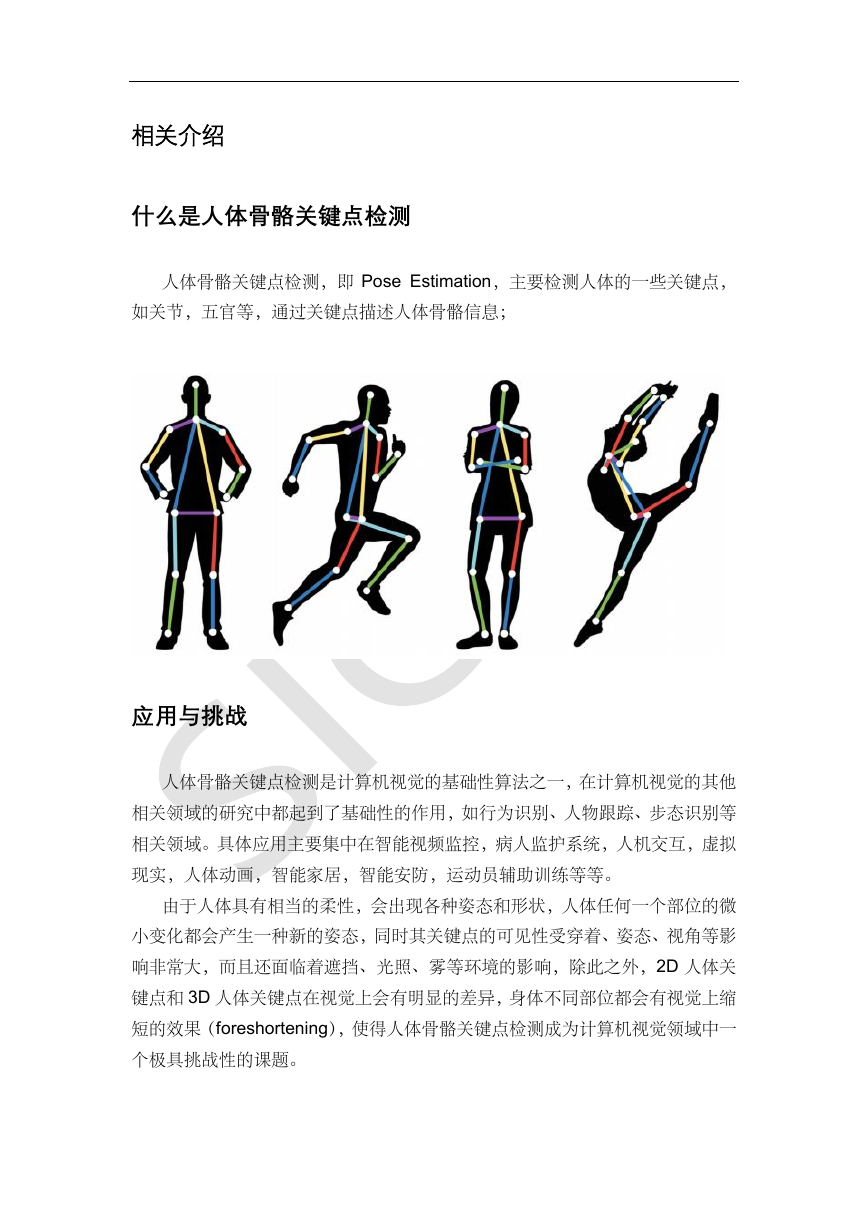 相关介绍

什么是人体骨骼关键点检测

人体骨骼关键点检测，即 Pose Estimation，主要检测人体的一些关键点，如关节，五官等，通过关键点描述人体骨骼信息；

应用与挑战

人体骨骼关键点检测是计算机视觉的基础性算法之一，在计算机视觉的其他相关领域的研究中都起到了基础性的作用，如行为识别、人物跟踪、步态识别等相关领域。具体应用主要集中在智能视频监控，病人监护系统，人机交互，虚拟现实，人体动画，智能家居，智能安防，运动员辅助训练等等。

由于人体具有相当的柔性，会出现各种姿态和形状，人体任何一个部位的微小变化都会产生一种新的姿态，同时其关键点的可见性受穿着、姿态、视角等影响非常大，而且还面临着遮挡、光照、雾等环境的影响，除此之外，2D 人体关键点和 3D 人体关键点在视觉上会有明显的差异，身体不同部位都会有视觉上缩短的效果（foreshortening），使得人体骨骼关键点检测成为计算机视觉领域中一个极具挑战性的课题。